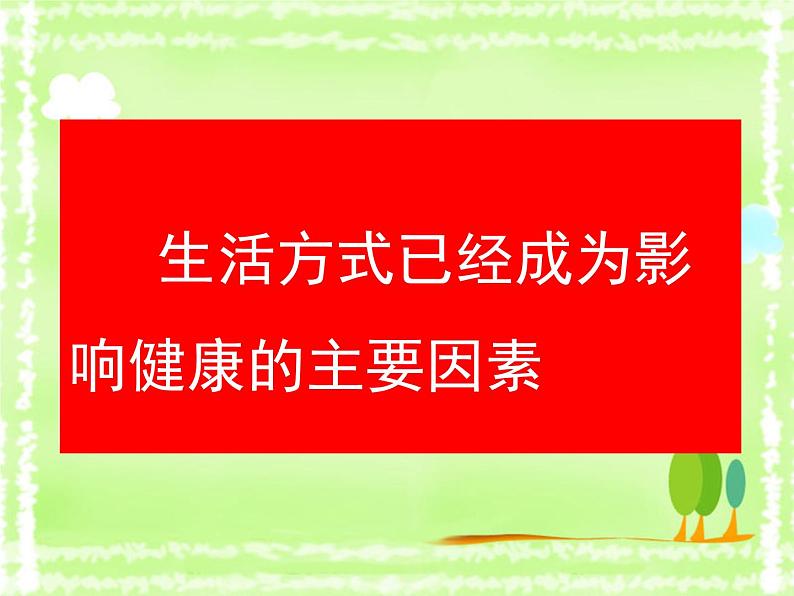 生活方式已经成为影响健康的主要因素